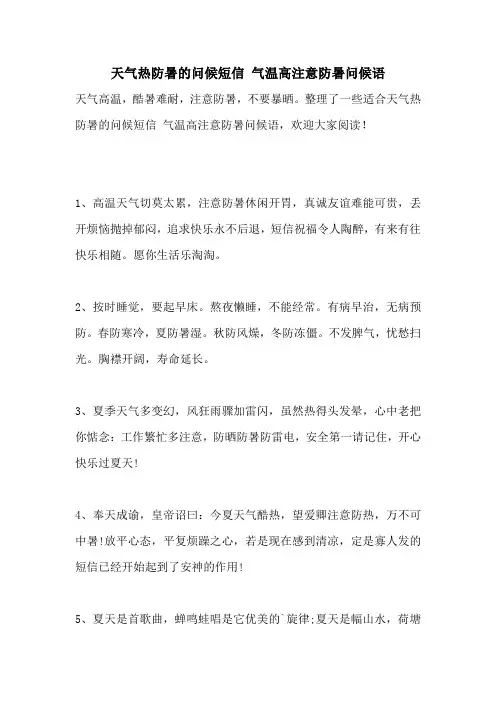 天气热防暑的问候短信 气温高注意防暑问候语

天气高温，酷暑难耐，注意防暑，不要暴晒。整理了一些适合天气热防暑的问候短信 气温高注意防暑问候语，欢迎大家阅读！

1、高温天气切莫太累，注意防暑休闲开胃，真诚友谊难能可贵，丢开烦恼抛掉郁闷，追求快乐永不后退，短信祝福令人陶醉，有来有往快乐相随。愿你生活乐淘淘。

2、按时睡觉，要起早床。熬夜懒睡，不能经常。有病早治，无病预防。春防寒冷，夏防暑湿。秋防风燥，冬防冻僵。不发脾气，忧愁扫光。胸襟开阔，寿命延长。

3、夏季天气多变幻，风狂雨骤加雷闪，虽然热得头发晕，心中老把你惦念：工作繁忙多注意，防晒防暑防雷电，安全第一请记住，开心快乐过夏天！

4、奉天成谕，皇帝诏曰：今夏天气酷热，望爱卿注意防热，万不可中暑！放平心态，平复烦躁之心，若是现在感到清凉，定是寡人发的短信已经开始起到了安神的作用！

5、夏天是首歌曲，蝉鸣蛙唱是它优美的`旋律；夏天是幅山水，荷塘